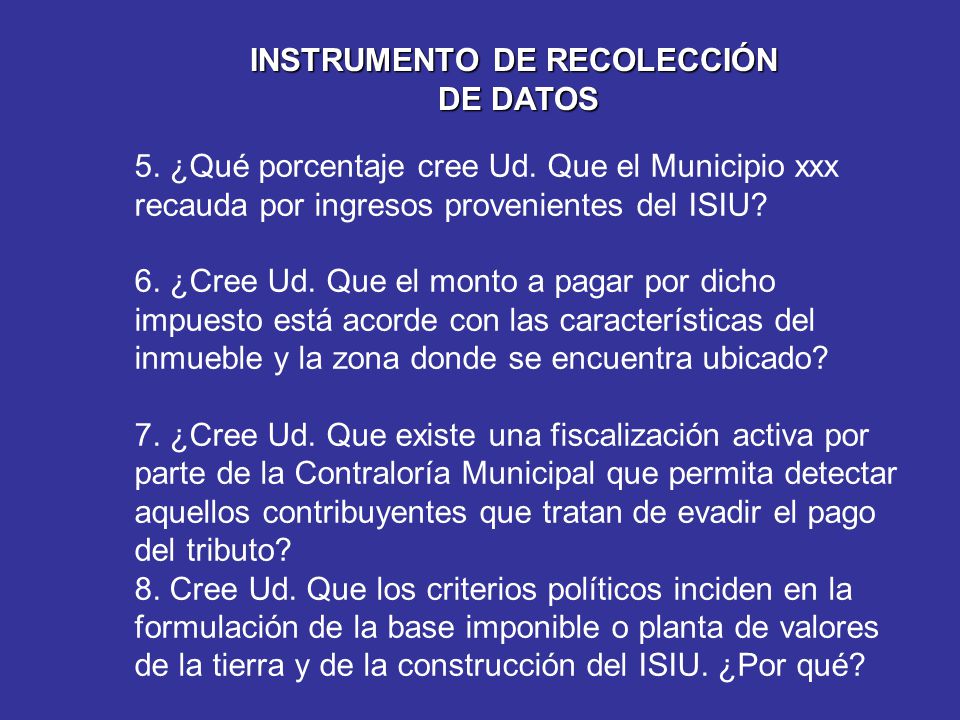 INSTRUMENTO DE RECOLECCIÓN DE DATOS

5. ¿Qué porcentaje cree Ud. Que el Municipio xxx recauda por ingresos provenientes del ISIU?

6. ¿Cree Ud. Que el monto a pagar por dicho impuesto está acorde con las características del inmueble y la zona donde se encuentra ubicado?

7. ¿Cree Ud. Que existe una fiscalización activa por parte de la Contraloría Municipal que permita detectar aquellos contribuyentes que tratan de evadir el pago del tributo?
8. Cree Ud. Que los criterios políticos inciden en la formulación de la base imponible o planta de valores de la tierra y de la construcción del ISIU. ¿Por qué?